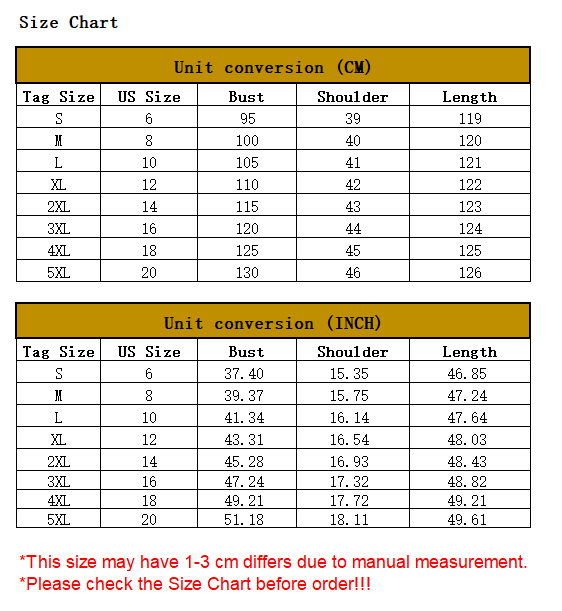 Size Chart

Unit conversion (CM)

| Tag Size | US Size | Bust | Shoulder | Length |
|---|---|---|---|---|
| S | 6 | 95 | 39 | 119 |
| M | 8 | 100 | 40 | 120 |
| L | 10 | 105 | 41 | 121 |
| XL | 12 | 110 | 42 | 122 |
| 2XL | 14 | 115 | 43 | 123 |
| 3XL | 16 | 120 | 44 | 124 |
| 4XL | 18 | 125 | 45 | 125 |
| 5XL | 20 | 130 | 46 | 126 |

Unit conversion (INCH)

| Tag Size | US Size | Bust | Shoulder | Length |
|---|---|---|---|---|
| S | 6 | 37.40 | 15.35 | 46.85 |
| M | 8 | 39.37 | 15.75 | 47.24 |
| L | 10 | 41.34 | 16.14 | 47.64 |
| XL | 12 | 43.31 | 16.54 | 48.03 |
| 2XL | 14 | 45.28 | 16.93 | 48.43 |
| 3XL | 16 | 47.24 | 17.32 | 48.82 |
| 4XL | 18 | 49.21 | 17.72 | 49.21 |
| 5XL | 20 | 51.18 | 18.11 | 49.61 |

*This size may have 1-3 cm differs due to manual measurement.
*Please check the Size Chart before order!!!